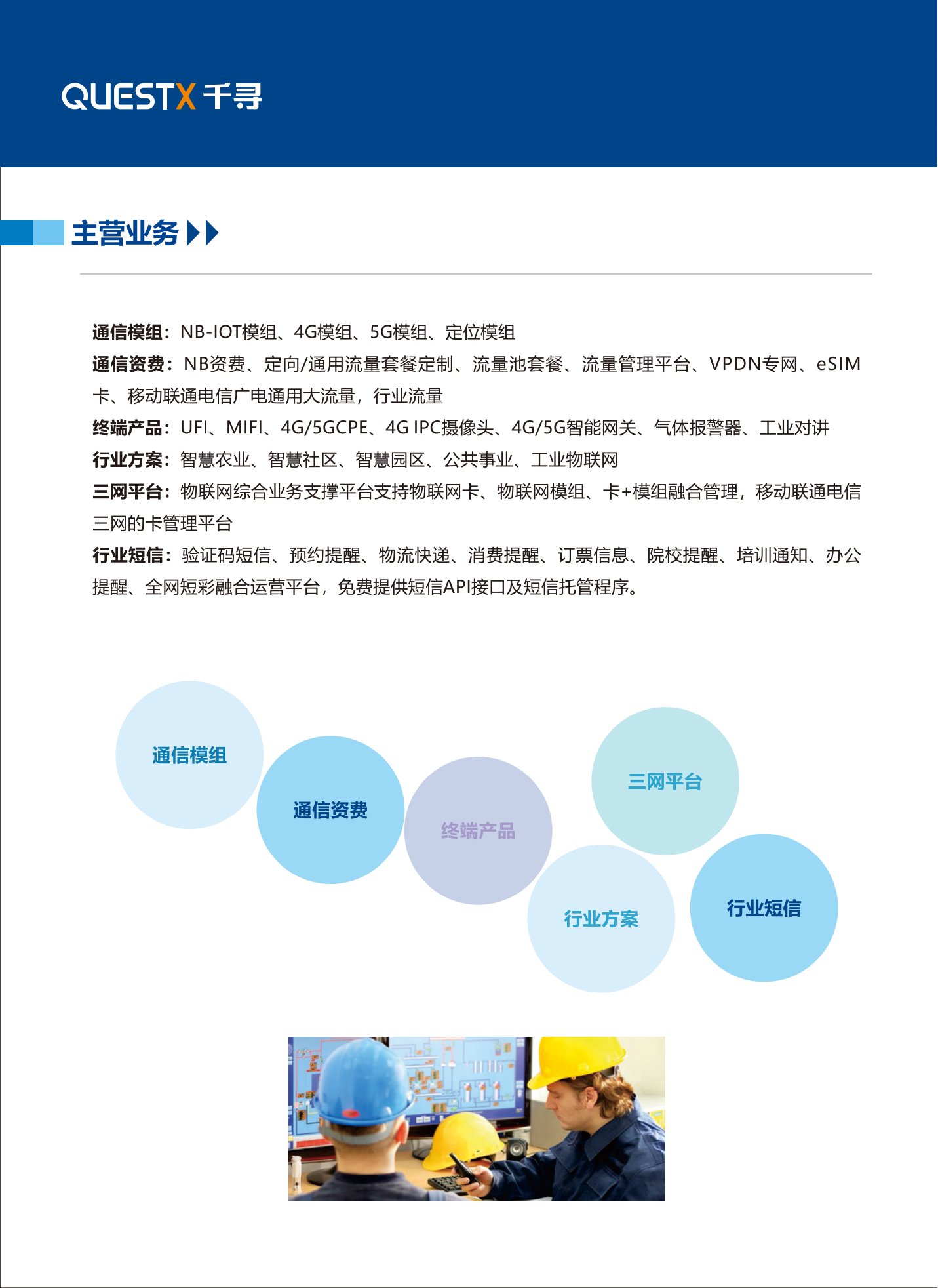 QUESTX 千寻

主营业务

通信模组：NB-IOT模组、4G模组、5G模组、定位模组
通信资费：NB资费、定向/通用流量套餐定制、流量池套餐、流量管理平台、VPDN专网、eSIM卡、移动联通电信广电通用大流量，行业流量
终端产品：UFI、MIFI、4G/5GCPE、4G IPC摄像头、4G/5G智能网关、气体报警器、工业对讲
行业方案：智慧农业、智慧社区、智慧园区、公共事业、工业物联网
三网平台：物联网综合业务支撑平台支持物联网卡、物联网模组、卡+模组融合管理，移动联通电信三网的卡管理平台
行业短信：验证码短信、预约提醒、物流快递、消费提醒、订票信息、院校提醒、培训通知、办公提醒、全网短彩融合运营平台，免费提供短信API接口及短信托管程序。

通信模组
通信资费
终端产品
三网平台
行业方案
行业短信